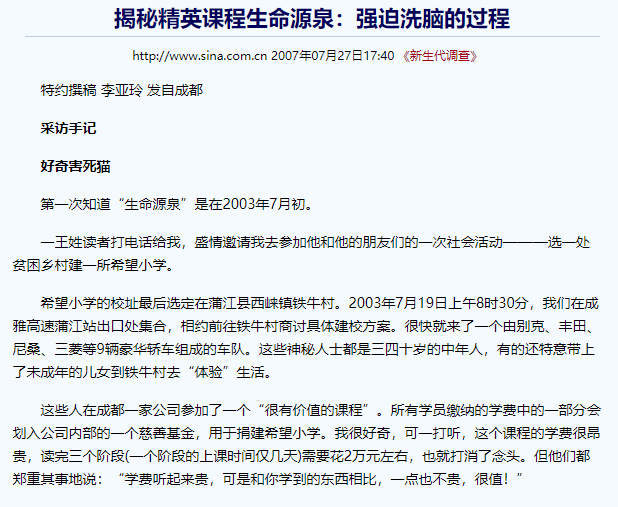 揭秘精英课程生命源泉：强迫洗脑的过程

http://www.sina.com.cn 2007年07月27日17:40 《新生代调查》

特约撰稿 李亚玲 发自成都

采访手记

好奇害死猫

第一次知道“生命源泉”是在2003年7月初。

一王姓读者打电话给我，盛情邀请我去参加他和他的朋友们的一次社会活动———选一处贫困乡村建一所希望小学。

希望小学的校址最后选定在蒲江县西崃镇铁牛村。2003年7月19日上午8时30分，我们在成雅高速蒲江站出口处集合，相约前往铁牛村商讨具体建校方案。很快就来了一个由别克、丰田、尼桑、三菱等9辆豪华轿车组成的车队。这些神秘人士都是三四十岁的中年人，有的还特意带上了未成年的儿女到铁牛村去“体验”生活。

这些人在成都一家公司参加了一个“很有价值的课程”。所有学员缴纳的学费中的一部分会划入公司内部的一个慈善基金，用于捐建希望小学。我很好奇，可一打听，这个课程的学费很昂贵，读完三个阶段(一个阶段的上课时间仅几天)需要花2万元左右，也就打消了念头。但他们都郑重其事地说：“学费听起来贵，可是和你学到的东西相比，一点也不贵，很值！”